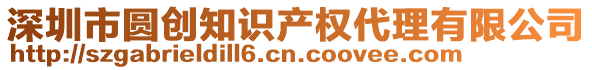 深圳市圆创知识产权代理有限公司
http://szgabrieldill6.cn.coovee.com